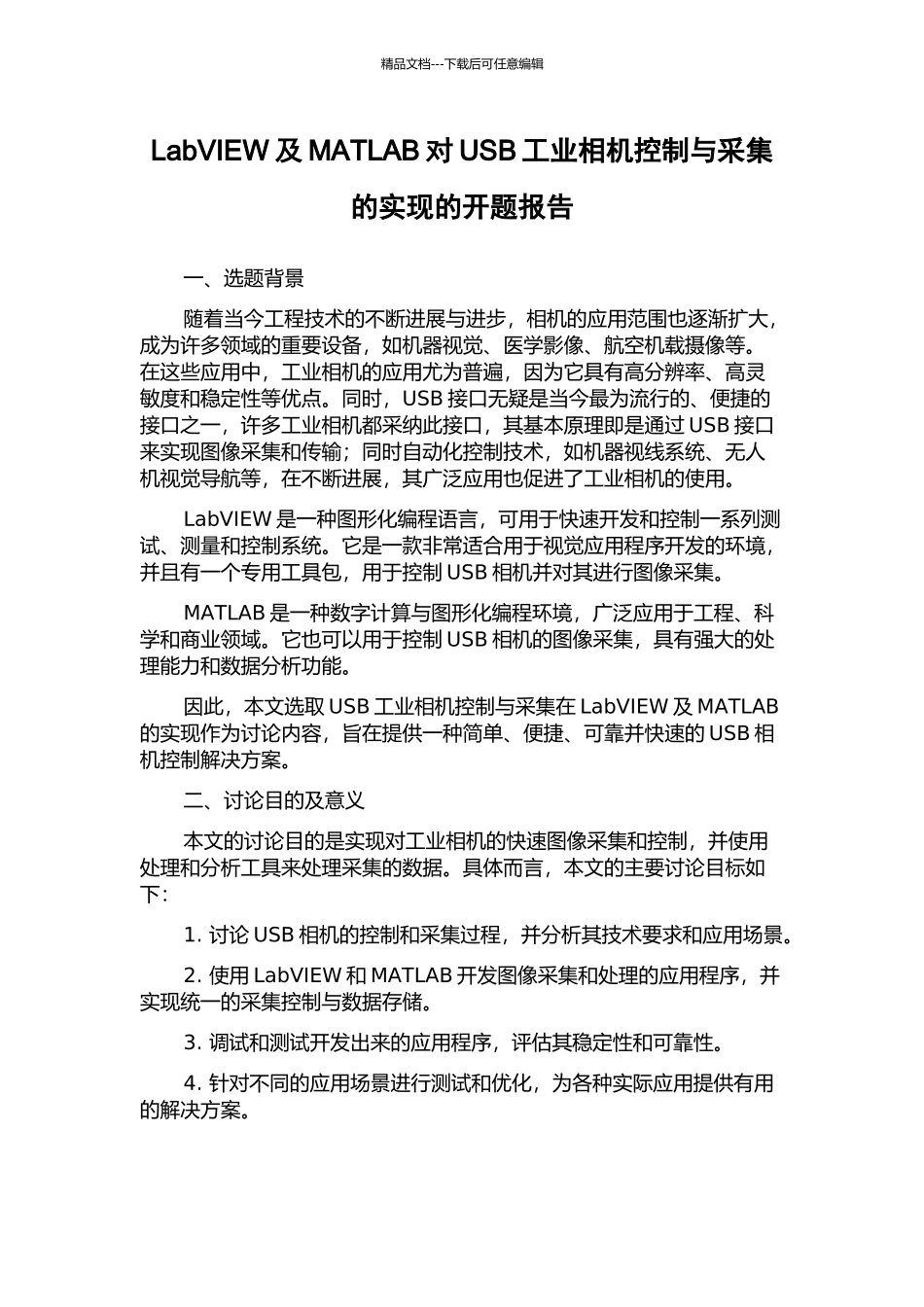 精品文档---下载后可任意编辑

LabVIEW 及 MATLAB 对 USB 工业相机控制与采集的实现的开题报告

一、选题背景

随着当今工程技术的不断进展与进步，相机的应用范围也逐渐扩大，成为许多领域的重要设备，如机器视觉、医学影像、航空机载摄像等。在这些应用中，工业相机的应用尤为普遍，因为它具有高分辨率、高灵敏度和稳定性等优点。同时，USB 接口无疑是当今最为流行的、便捷的接口之一，许多工业相机都采纳此接口，其基本原理即是通过 USB 接口来实现图像采集和传输；同时自动化控制技术，如机器视线系统、无人机视觉导航等，在不断进展，其广泛应用也促进了工业相机的使用。

LabVIEW 是一种图形化编程语言，可用于快速开发和控制一系列测试、测量和控制系统。它是一款非常适合用于视觉应用程序开发的环境，并且有一个专用工具包，用于控制 USB 相机并对其进行图像采集。

MATLAB 是一种数字计算与图形化编程环境，广泛应用于工程、科学和商业领域。它也可以用于控制 USB 相机的图像采集，具有强大的处理能力和数据分析功能。

因此，本文选取 USB 工业相机控制与采集在 LabVIEW 及 MATLAB 的实现作为讨论内容，旨在提供一种简单、便捷、可靠并快速的 USB 相机控制解决方案。

二、讨论目的及意义

本文的讨论目的是实现对工业相机的快速图像采集和控制，并使用处理和分析工具来处理采集的数据。具体而言，本文的主要讨论目标如下：

1. 讨论 USB 相机的控制和采集过程，并分析其技术要求和应用场景。

2. 使用 LabVIEW 和 MATLAB 开发图像采集和处理的应用程序，并实现统一的采集控制与数据存储。

3. 调试和测试开发出来的应用程序，评估其稳定性和可靠性。

4. 针对不同的应用场景进行测试和优化，为各种实际应用提供有用的解决方案。